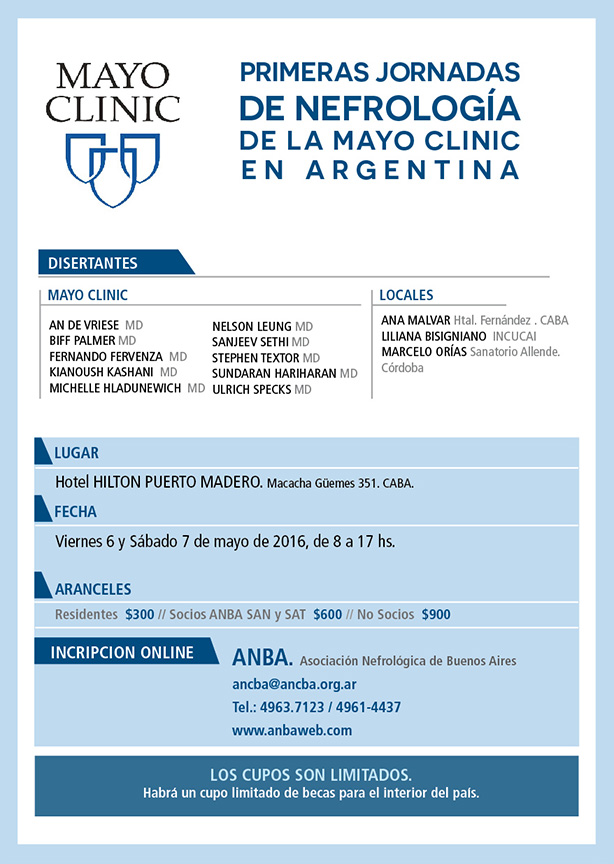 MAYO CLINIC

PRIMERAS JORNADAS
DE NEFROLOGÍA
DE LA MAYO CLINIC
EN ARGENTINA

DISERTANTES

MAYO CLINIC

AN DE VRIESE MD
BIFF PALMER MD
FERNANDO FERVENZA MD
KIANOUSH KASHANI MD
MICHELLE HLADUNEWICH MD

NELSON LEUNG MD
SANJEEV SETHI MD
STEPHEN TEXTOR MD
SUNDARAN HARIHARAN MD
ULRICH SPECKS MD

LOCALES

ANA MALVAR Htal. Fernández . CABA
LILIANA BISIGNIANO INCUCAI
MARCELO ORÍAS Sanatorio Allende. Córdoba

LUGAR

Hotel HILTON PUERTO MADERO. Macacha Güemes 351. CABA.

FECHA

Viernes 6 y Sábado 7 de mayo de 2016, de 8 a 17 hs.

ARANCELES

Residentes $300 // Socios ANBA SAN y SAT $600 // No Socios $900

INCRIPCION ONLINE

ANBA. Asociación Nefrológica de Buenos Aires
ancba@ancba.org.ar
Tel.: 4963.7123 / 4961-4437
www.anbaweb.com

LOS CUPOS SON LIMITADOS.
Habrá un cupo limitado de becas para el interior del país.